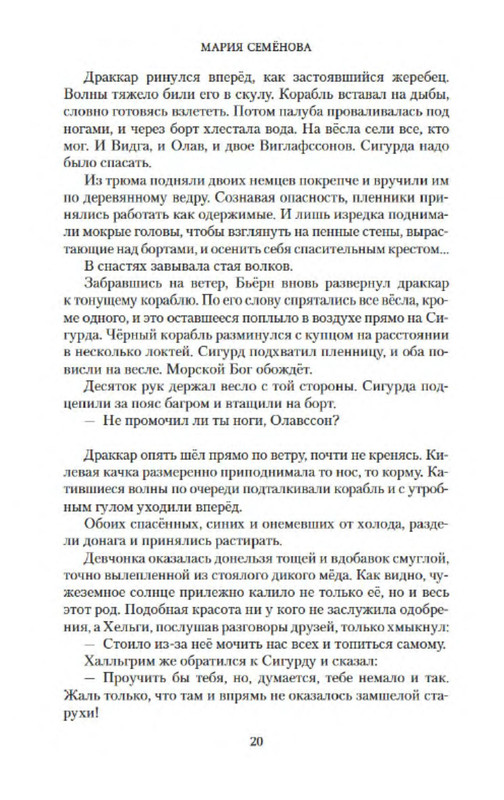 МАРИЯ СЕМЁНОВА

Драккар ринулся вперёд, как застоявшийся жеребец. Волны тяжело били его в скулу. Корабль вставал на дыбы, словно готовясь взлететь. Потом палуба проваливалась под ногами, и через борт хлестала вода. На вёсла сели все, кто мог. И Видга, и Олав, и двое Виглафссонов. Сигурда надо было спасать.

Из трюма подняли двоих немцев покрепче и вручили им по деревянному ведру. Сознавая опасность, пленники принялись работать как одержимые. И лишь изредка поднимали мокрые головы, чтобы взглянуть на пенные стены, вырастающие над бортами, и осенить себя спасительным крестом...

В снастях завывала стая волков.

Забравшись на ветер, Бьёрн вновь развернул драккар к тонущему кораблю. По его слову спрятались все вёсла, кроме одного, и это оставшееся поплыло в воздухе прямо на Сигурда. Чёрный корабль разминулся с купцом на расстоянии в несколько локтей. Сигурд подхватил пленницу, и оба повисли на весле. Морской Бог обождёт.

Десяток рук держал весло с той стороны. Сигурда подцепили за пояс багром и втащили на борт.

— Не промочил ли ты ноги, Олавссон?

Драккар опять шёл прямо по ветру, почти не кренясь. Килевая качка размеренно приподнимала то нос, то корму. Катившиеся волны по очереди подталкивали корабль и с утробным гулом уходили вперёд.

Обоих спасённых, синих и онемевших от холода, раздели донага и принялись растирать.

Девчонка оказалась донельзя тощей и вдобавок смуглой, точно вылепленной из стоялого дикого мёда. Как видно, чужеземное солнце прилежно калило не только её, но и весь этот род. Подобная красота ни у кого не заслужила одобрения, а Хельги, послушав разговоры друзей, только хмыкнул:

— Стоило из-за неё мочить нас всех и топиться самому.

Халльгрим же обратился к Сигурду и сказал:

— Проучить бы тебя, но, думается, тебе немало и так. Жаль только, что там и впрямь не оказалось замшелой старухи!

20